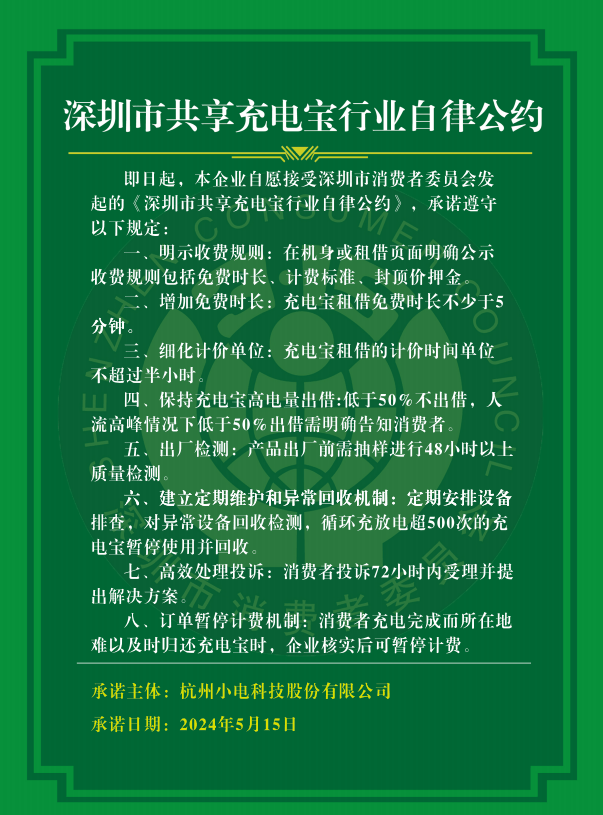 深圳市共享充电宝行业自律公约

即日起，本企业自愿接受深圳市消费者委员会发起的《深圳市共享充电宝行业自律公约》，承诺遵守以下规定：

一、明示收费规则：在机身或租借页面明确公示收费规则包括免费时长、计费标准、封顶价押金。

二、增加免费时长：充电宝租借免费时长不少于5分钟。

三、细化计价单位：充电宝租借的计价时间单位不超过半小时。

四、保持充电宝高电量出借:低于50%不出借，人流高峰情况下低于50%出借需明确告知消费者。

五、出厂检测：产品出厂前需抽样进行48小时以上质量检测。

六、建立定期维护和异常回收机制：定期安排设备排查，对异常设备回收检测，循环充放电超500次的充电宝暂停使用并回收。

七、高效处理投诉：消费者投诉72小时内受理并提出解决方案。

八、订单暂停计费机制：消费者充电完成而所在地难以及时归还充电宝时，企业核实后可暂停计费。

承诺主体：杭州小电科技股份有限公司

承诺日期：2024年5月15日